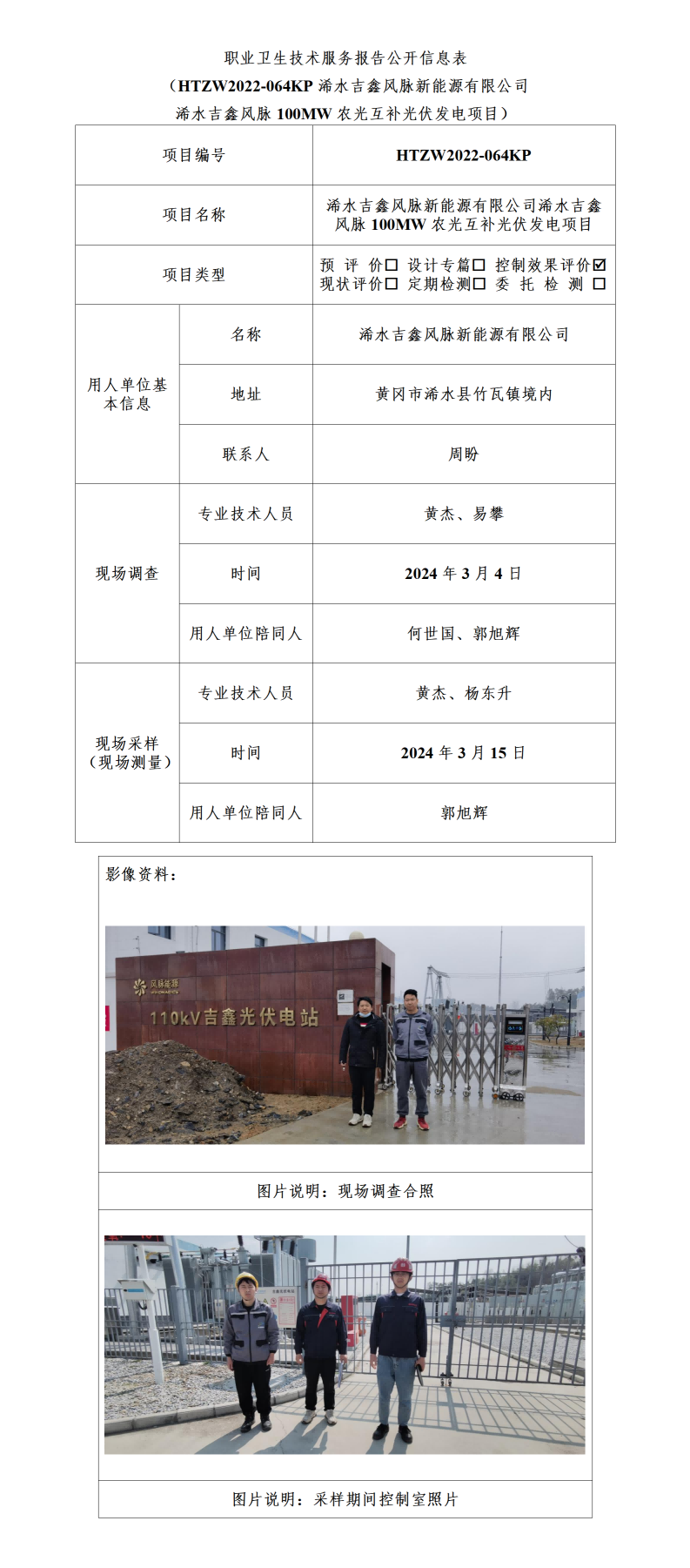 职业卫生技术服务报告公开信息表
（HTZW2022-064KP 浠水吉鑫风脉新能源有限公司
浠水吉鑫风脉 100MW 农光互补光伏发电项目）

| 项目编号 | | HTZW2022-064KP |
|---|---|---|
| 项目名称 | | 浠水吉鑫风脉新能源有限公司浠水吉鑫风脉 100MW 农光互补光伏发电项目 |
| 项目类型 | | 预 评 价☐ 设计专篇☐ 控制效果评价☑ 现状评价☐ 定期检测☐ 委 托 检 测 ☐ |
| 用人单位基本信息 | 名称 | 浠水吉鑫风脉新能源有限公司 |
| | 地址 | 黄冈市浠水县竹瓦镇境内 |
| | 联系人 | 周盼 |
| 现场调查 | 专业技术人员 | 黄杰、易攀 |
| | 时间 | 2024 年 3 月 4 日 |
| | 用人单位陪同人 | 何世国、郭旭辉 |
| 现场采样（现场测量） | 专业技术人员 | 黄杰、杨东升 |
| | 时间 | 2024 年 3 月 15 日 |
| | 用人单位陪同人 | 郭旭辉 |

影像资料：

风脉能源
110kV吉鑫光伏电站

图片说明：现场调查合照

图片说明：采样期间控制室照片